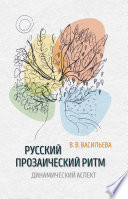 В. В. ВАСИЛЬЕВА

РУССКИЙ ПРОЗАИЧЕСКИЙ РИТМ

ДИНАМИЧЕСКИЙ АСПЕКТ